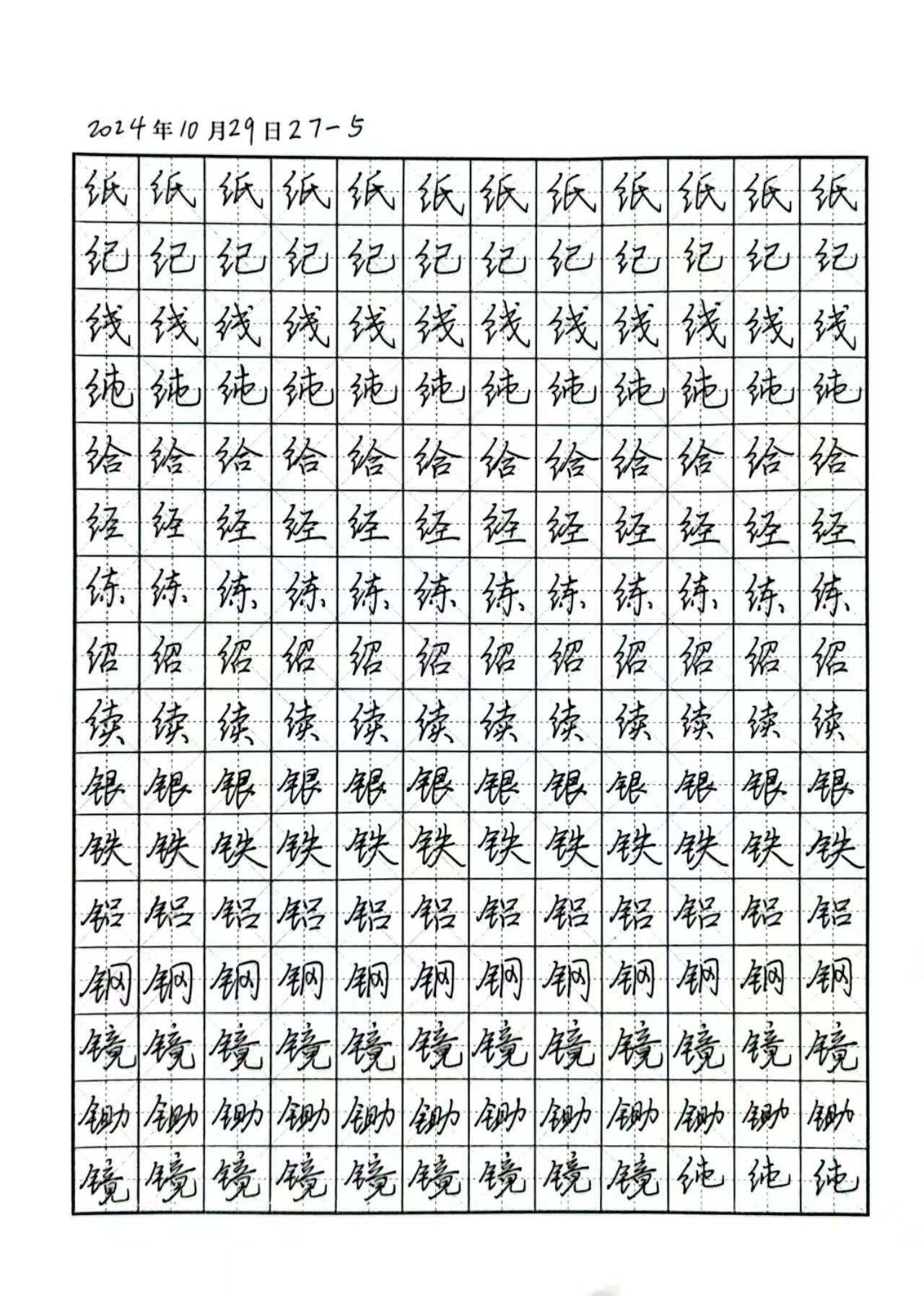 2024年10月29日27－5

纸纸纸纸纸纸纸纸纸纸纸纸
纪纪纪纪纪纪纪纪纪纪纪纪
线线线线线线线线线线线线
纯纯纯纯纯纯纯纯纯纯纯纯
给给给给给给给给给给给给
经经经经经经经经经经经经
练练练练练练练练练练练练
绍绍绍绍绍绍绍绍绍绍绍绍
续续续续续续续续续续续续
银银银银银银银银银银银银
铁铁铁铁铁铁铁铁铁铁铁铁
铝铝铝铝铝铝铝铝铝铝铝铝
钢钢钢钢钢钢钢钢钢钢钢钢
镜镜镜镜镜镜镜镜镜镜镜镜
锄锄锄锄锄锄锄锄锄锄锄锄
镜镜镜镜镜镜镜镜镜纯纯纯